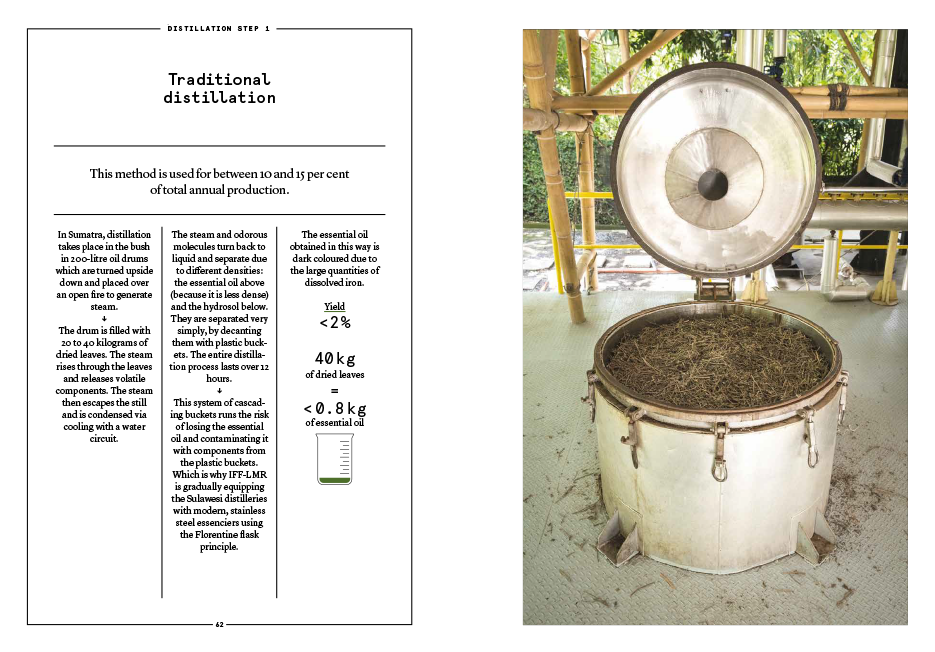 DISTILLATION STEP 1

Traditional distillation

This method is used for between 10 and 15 per cent of total annual production.

In Sumatra, distillation takes place in the bush in 200-litre oil drums which are turned upside down and placed over an open fire to generate steam.
↓
The drum is filled with 20 to 40 kilograms of dried leaves. The steam rises through the leaves and releases volatile components. The steam then escapes the still and is condensed via cooling with a water circuit.

The steam and odorous molecules turn back to liquid and separate due to different densities: the essential oil above (because it is less dense) and the hydrosol below. They are separated very simply, by decanting them with plastic buckets. The entire distillation process lasts over 12 hours.
↓
This system of cascading buckets runs the risk of losing the essential oil and contaminating it with components from the plastic buckets. Which is why IFF-LMR is gradually equipping the Sulawesi distilleries with modern, stainless steel essenciers using the Florentine flask principle.

The essential oil obtained in this way is dark coloured due to the large quantities of dissolved iron.

Yield
<2%

40kg
of dried leaves
=
<0.8kg
of essential oil

62